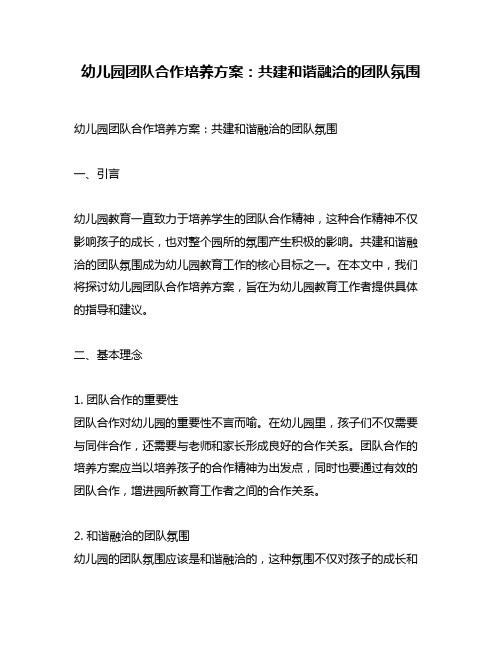 幼儿园团队合作培养方案：共建和谐融洽的团队氛围

幼儿园团队合作培养方案：共建和谐融洽的团队氛围

一、引言

幼儿园教育一直致力于培养学生的团队合作精神，这种合作精神不仅影响孩子的成长，也对整个园所的氛围产生积极的影响。共建和谐融洽的团队氛围成为幼儿园教育工作的核心目标之一。在本文中，我们将探讨幼儿园团队合作培养方案，旨在为幼儿园教育工作者提供具体的指导和建议。

二、基本理念

1. 团队合作的重要性
团队合作对幼儿园的重要性不言而喻。在幼儿园里，孩子们不仅需要与同伴合作，还需要与老师和家长形成良好的合作关系。团队合作的培养方案应当以培养孩子的合作精神为出发点，同时也要通过有效的团队合作，增进园所教育工作者之间的合作关系。

2. 和谐融洽的团队氛围
幼儿园的团队氛围应该是和谐融洽的，这种氛围不仅对孩子的成长和